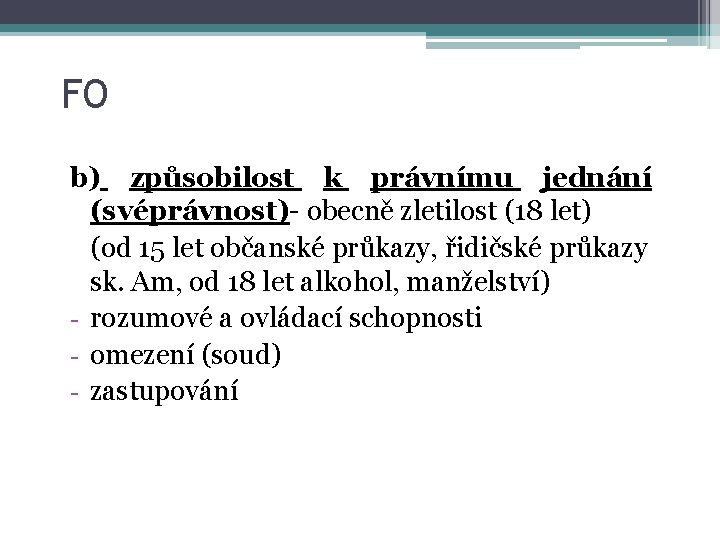 FO

b) způsobilost k právnímu jednání (svéprávnost)- obecně zletilost (18 let) (od 15 let občanské průkazy, řidičské průkazy sk. Am, od 18 let alkohol, manželství)

- rozumové a ovládací schopnosti
- omezení (soud)
- zastupování